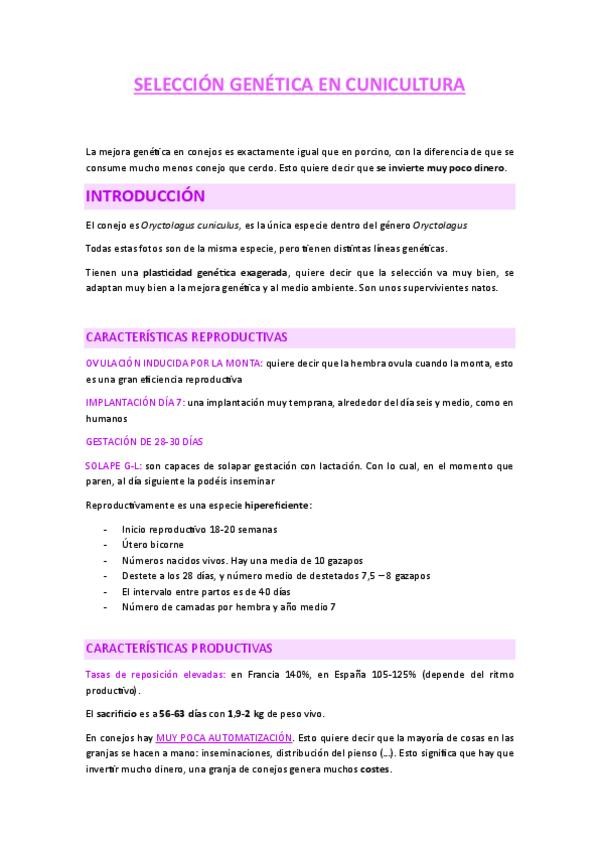 SELECCIÓN GENÉTICA EN CUNICULTURA

La mejora genética en conejos es exactamente igual que en porcino, con la diferencia de que se consume mucho menos conejo que cerdo. Esto quiere decir que se invierte muy poco dinero.

INTRODUCCIÓN

El conejo es Oryctolagus cuniculus, es la única especie dentro del género Oryctolagus

Todas estas fotos son de la misma especie, pero tienen distintas líneas genéticas.

Tienen una plasticidad genética exagerada, quiere decir que la selección va muy bien, se adaptan muy bien a la mejora genética y al medio ambiente. Son unos supervivientes natos.

CARACTERÍSTICAS REPRODUCTIVAS

OVULACIÓN INDUCIDA POR LA MONTA: quiere decir que la hembra ovula cuando la monta, esto es una gran eficiencia reproductiva

IMPLANTACIÓN DÍA 7: una implantación muy temprana, alrededor del día seis y medio, como en humanos

GESTACIÓN DE 28-30 DÍAS

SOLAPE G-L: son capaces de solapar gestación con lactación. Con lo cual, en el momento que paren, al día siguiente la podéis inseminar

Reproductivamente es una especie hipereficiente:

- Inicio reproductivo 18-20 semanas
- Útero bicorne
- Números nacidos vivos. Hay una media de 10 gazapos
- Destete a los 28 días, y número medio de destetados 7,5 – 8 gazapos
- El intervalo entre partos es de 40 días
- Número de camadas por hembra y año medio 7

CARACTERÍSTICAS PRODUCTIVAS

Tasas de reposición elevadas: en Francia 140%, en España 105-125% (depende del ritmo productivo).

El sacrificio es a 56-63 días con 1,9-2 kg de peso vivo.

En conejos hay MUY POCA AUTOMATIZACIÓN. Esto quiere decir que la mayoría de cosas en las granjas se hacen a mano: inseminaciones, distribución del pienso (...). Esto significa que hay que invertir mucho dinero, una granja de conejos genera muchos costes.